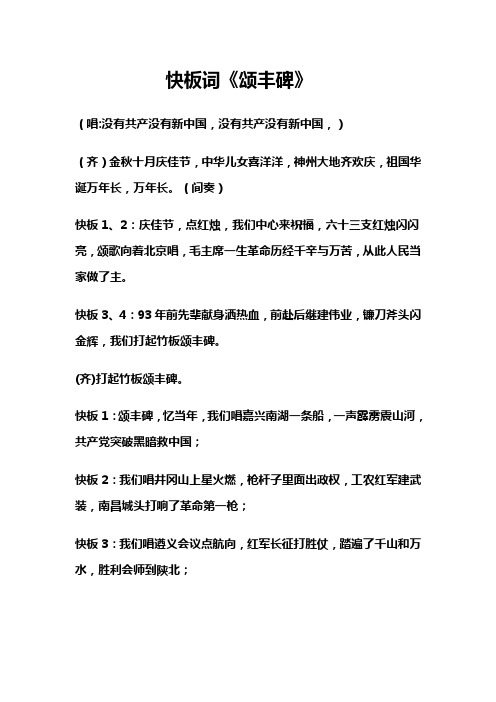 快板词《颂丰碑》

（唱:没有共产没有新中国，没有共产没有新中国，）

（齐）金秋十月庆佳节，中华儿女喜洋洋，神州大地齐欢庆，祖国华诞万年长，万年长。（间奏）

快板 1、2：庆佳节，点红烛，我们中心来祝福，六十三支红烛闪闪亮，颂歌向着北京唱，毛主席一生革命历经千辛与万苦，从此人民当家做了主。

快板 3、4：93 年前先辈献身洒热血，前赴后继建伟业，镰刀斧头闪金辉，我们打起竹板颂丰碑。

(齐)打起竹板颂丰碑。

快板 1：颂丰碑，忆当年，我们唱嘉兴南湖一条船，一声霹雳震山河，共产党突破黑暗救中国；

快板 2：我们唱井冈山上星火燃，枪杆子里面出政权，工农红军建武装，南昌城头打响了革命第一枪；

快板 3：我们唱遵义会议点航向，红军长征打胜仗，踏遍了千山和万水，胜利会师到陕北；